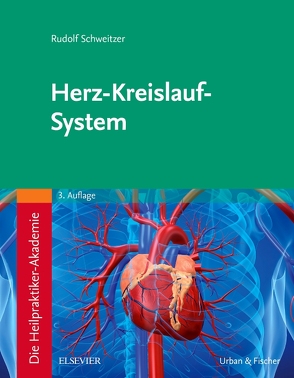 Rudolf Schweitzer

Herz-Kreislauf-System

3. Auflage

Die Heilpraktiker-Akademie

ELSEVIER

Urban & Fischer